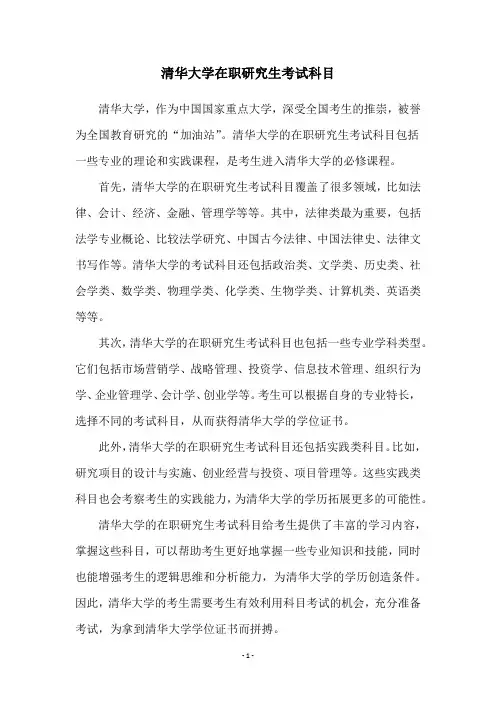 清华大学在职研究生考试科目

清华大学，作为中国国家重点大学，深受全国考生的推崇，被誉为全国教育研究的“加油站”。清华大学的在职研究生考试科目包括一些专业的理论和实践课程，是考生进入清华大学的必修课程。

首先，清华大学的在职研究生考试科目覆盖了很多领域，比如法律、会计、经济、金融、管理学等等。其中，法律类最为重要，包括法学专业概论、比较法学研究、中国古今法律、中国法律史、法律文书写作等。清华大学的考试科目还包括政治类、文学类、历史类、社会学类、数学类、物理学类、化学类、生物学类、计算机类、英语类等等。

其次，清华大学的在职研究生考试科目也包括一些专业学科类型。它们包括市场营销学、战略管理、投资学、信息技术管理、组织行为学、企业管理学、会计学、创业学等。考生可以根据自身的专业特长，选择不同的考试科目，从而获得清华大学的学位证书。

此外，清华大学的在职研究生考试科目还包括实践类科目。比如，研究项目的设计与实施、创业经营与投资、项目管理等。这些实践类科目也会考察考生的实践能力，为清华大学的学历拓展更多的可能性。

清华大学的在职研究生考试科目给考生提供了丰富的学习内容，掌握这些科目，可以帮助考生更好地掌握一些专业知识和技能，同时也能增强考生的逻辑思维和分析能力，为清华大学的学历创造条件。因此，清华大学的考生需要考生有效利用科目考试的机会，充分准备考试，为拿到清华大学学位证书而拼搏。

- 1 -